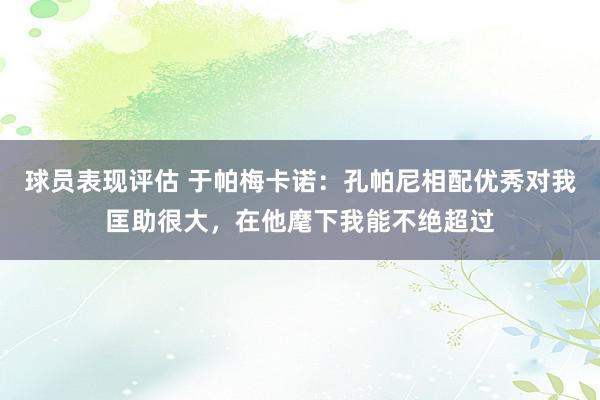 球员表现评估 于帕梅卡诺：孔帕尼相配优秀对我匡助很大，在他麾下我能不绝超过